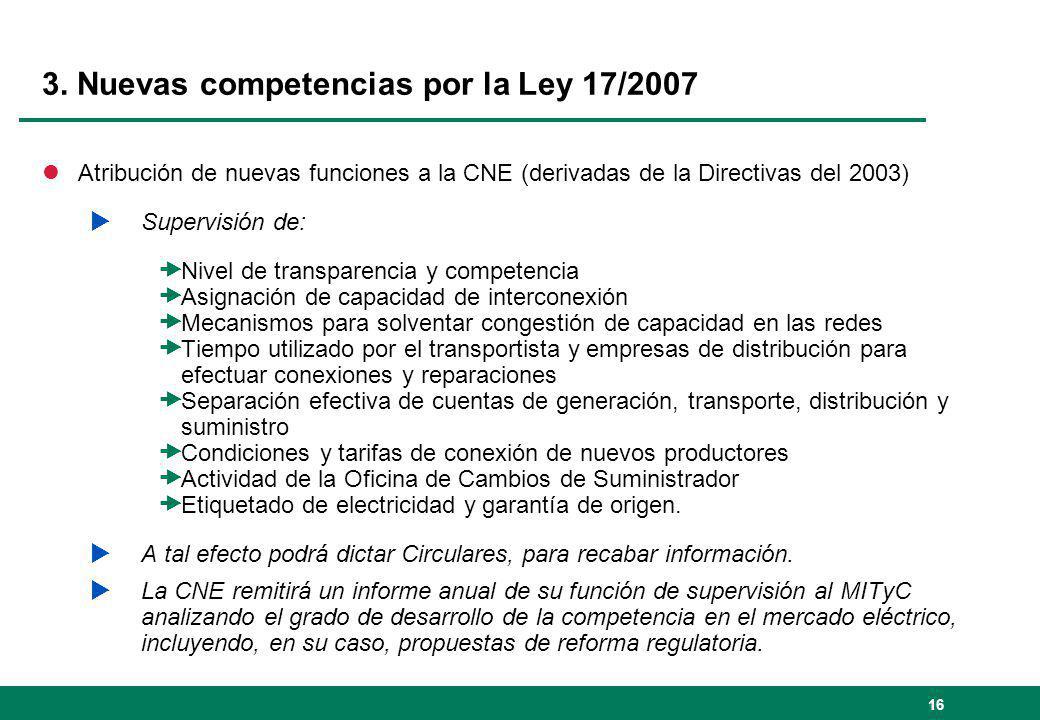 3. Nuevas competencias por la Ley 17/2007

Atribución de nuevas funciones a la CNE (derivadas de la Directivas del 2003)

Supervisión de:

Nivel de transparencia y competencia
Asignación de capacidad de interconexión
Mecanismos para solventar congestión de capacidad en las redes
Tiempo utilizado por el transportista y empresas de distribución para efectuar conexiones y reparaciones
Separación efectiva de cuentas de generación, transporte, distribución y suministro
Condiciones y tarifas de conexión de nuevos productores
Actividad de la Oficina de Cambios de Suministrador
Etiquetado de electricidad y garantía de origen.

A tal efecto podrá dictar Circulares, para recabar información.

La CNE remitirá un informe anual de su función de supervisión al MITyC analizando el grado de desarrollo de la competencia en el mercado eléctrico, incluyendo, en su caso, propuestas de reforma regulatoria.

16